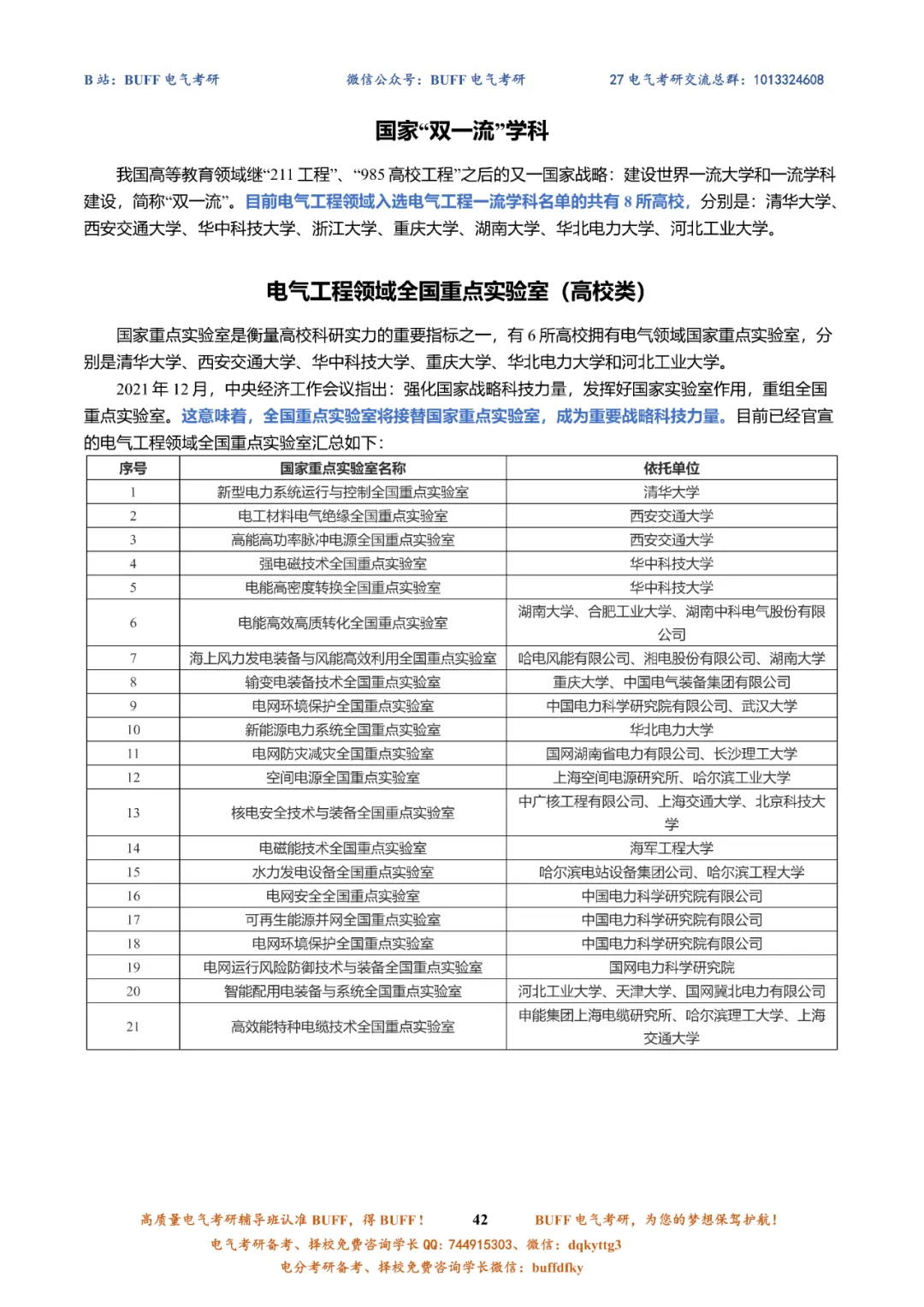 B 站：BUFF 电气考研　　微信公众号：BUFF 电气考研　　27 电气考研交流总群：1013324608

国家“双一流”学科

我国高等教育领域继“211 工程”、“985 高校工程”之后的又一国家战略：建设世界一流大学和一流学科建设，简称“双一流”。目前电气工程领域入选电气工程一流学科名单的共有 8 所高校，分别是：清华大学、西安交通大学、华中科技大学、浙江大学、重庆大学、湖南大学、华北电力大学、河北工业大学。

电气工程领域全国重点实验室（高校类）

国家重点实验室是衡量高校科研实力的重要指标之一，有 6 所高校拥有电气领域国家重点实验室，分别是清华大学、西安交通大学、华中科技大学、重庆大学、华北电力大学和河北工业大学。

2021 年 12 月，中央经济工作会议指出：强化国家战略科技力量，发挥好国家实验室作用，重组全国重点实验室。这意味着，全国重点实验室将接替国家重点实验室，成为重要战略科技力量。目前已经官宣的电气工程领域全国重点实验室汇总如下：

| 序号 | 国家重点实验室名称 | 依托单位 |
|---|---|---|
| 1 | 新型电力系统运行与控制全国重点实验室 | 清华大学 |
| 2 | 电工材料电气绝缘全国重点实验室 | 西安交通大学 |
| 3 | 高能高功率脉冲电源全国重点实验室 | 西安交通大学 |
| 4 | 强电磁技术全国重点实验室 | 华中科技大学 |
| 5 | 电能高密度转换全国重点实验室 | 华中科技大学 |
| 6 | 电能高效高质转化全国重点实验室 | 湖南大学、合肥工业大学、湖南中科电气股份有限公司 |
| 7 | 海上风力发电装备与风能高效利用全国重点实验室 | 哈电风能有限公司、湘电股份有限公司、湖南大学 |
| 8 | 输变电装备技术全国重点实验室 | 重庆大学、中国电气装备集团有限公司 |
| 9 | 电网环境保护全国重点实验室 | 中国电力科学研究院有限公司、武汉大学 |
| 10 | 新能源电力系统全国重点实验室 | 华北电力大学 |
| 11 | 电网防灾减灾全国重点实验室 | 国网湖南省电力有限公司、长沙理工大学 |
| 12 | 空间电源全国重点实验室 | 上海空间电源研究所、哈尔滨工业大学 |
| 13 | 核电安全技术与装备全国重点实验室 | 中广核工程有限公司、上海交通大学、北京科技大学 |
| 14 | 电磁能技术全国重点实验室 | 海军工程大学 |
| 15 | 水力发电设备全国重点实验室 | 哈尔滨电站设备集团公司、哈尔滨工程大学 |
| 16 | 电网安全全国重点实验室 | 中国电力科学研究院有限公司 |
| 17 | 可再生能源并网全国重点实验室 | 中国电力科学研究院有限公司 |
| 18 | 电网环境保护全国重点实验室 | 中国电力科学研究院有限公司 |
| 19 | 电网运行风险防御技术与装备全国重点实验室 | 国网电力科学研究院 |
| 20 | 智能配用电装备与系统全国重点实验室 | 河北工业大学、天津大学、国网冀北电力有限公司 |
| 21 | 高效能特种电缆技术全国重点实验室 | 申能集团上海电缆研究所、哈尔滨理工大学、上海交通大学 |

高质量电气考研辅导班认准 BUFF，得 BUFF！　42　BUFF 电气考研，为您的梦想保驾护航！
电气考研备考、择校免费咨询学长 QQ：744915303、微信：dqkyttg3
电分考研备考、择校免费咨询学长微信：buffdfky